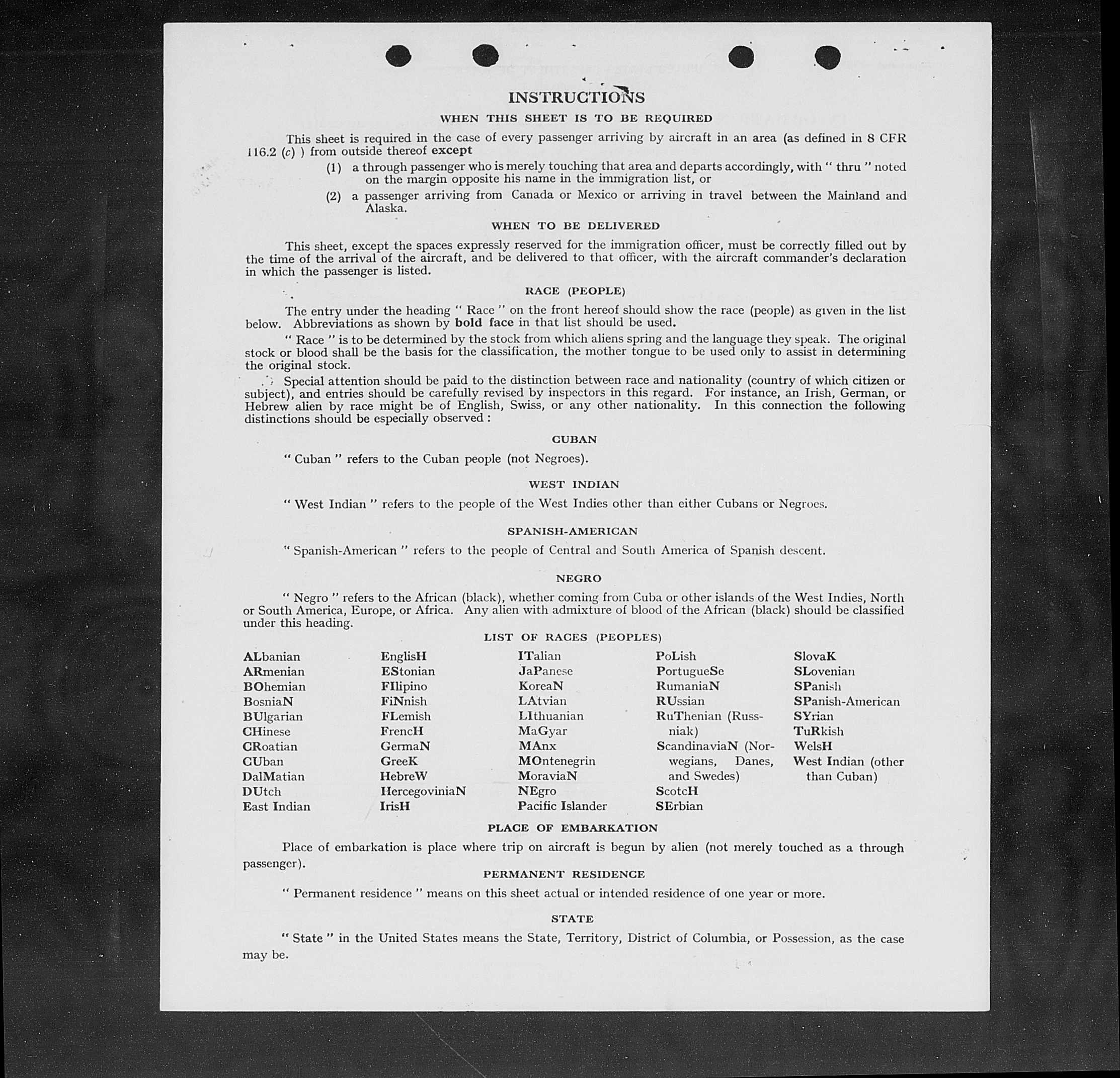 INSTRUCTIONS

WHEN THIS SHEET IS TO BE REQUIRED

This sheet is required in the case of every passenger arriving by aircraft in an area (as defined in 8 CFR 116.2 (c) ) from outside thereof except

(1) a through passenger who is merely touching that area and departs accordingly, with " thru " noted on the margin opposite his name in the immigration list, or

(2) a passenger arriving from Canada or Mexico or arriving in travel between the Mainland and Alaska.

WHEN TO BE DELIVERED

This sheet, except the spaces expressly reserved for the immigration officer, must be correctly filled out by the time of the arrival of the aircraft, and be delivered to that officer, with the aircraft commander's declaration in which the passenger is listed.

RACE (PEOPLE)

The entry under the heading " Race " on the front hereof should show the race (people) as given in the list below. Abbreviations as shown by bold face in that list should be used.

" Race " is to be determined by the stock from which aliens spring and the language they speak. The original stock or blood shall be the basis for the classification, the mother tongue to be used only to assist in determining the original stock.

Special attention should be paid to the distinction between race and nationality (country of which citizen or subject), and entries should be carefully revised by inspectors in this regard. For instance, an Irish, German, or Hebrew alien by race might be of English, Swiss, or any other nationality. In this connection the following distinctions should be especially observed :

CUBAN

" Cuban " refers to the Cuban people (not Negroes).

WEST INDIAN

" West Indian " refers to the people of the West Indies other than either Cubans or Negroes.

SPANISH-AMERICAN

" Spanish-American " refers to the people of Central and South America of Spanish descent.

NEGRO

" Negro " refers to the African (black), whether coming from Cuba or other islands of the West Indies, North or South America, Europe, or Africa. Any alien with admixture of blood of the African (black) should be classified under this heading.

LIST OF RACES (PEOPLES)

ALbanian
ARmenian
BOhemian
BosniaN
BUlgarian
CHinese
CRoatian
CUban
DalMatian
DUtch
East Indian

EnglisH
EStonian
FIlipino
FiNnish
FLemish
FrencH
GermaN
GreeK
HebreW
HercegoviniaN
IrisH

ITalian
JaPanese
KoreaN
LAtvian
LIthuanian
MaGyar
MAnx
MOntenegrin
MoraviaN
NEgro
Pacific Islander

PoLish
PortugueSe
RumaniaN
RUssian
RuThenian (Russniak)
ScandinaviaN (Norwegians, Danes, and Swedes)
ScotcH
SErbian

SlovaK
SLovenian
SPanish
SPanish-American
SYrian
TuRkish
WelsH
West Indian (other than Cuban)

PLACE OF EMBARKATION

Place of embarkation is place where trip on aircraft is begun by alien (not merely touched as a through passenger).

PERMANENT RESIDENCE

" Permanent residence " means on this sheet actual or intended residence of one year or more.

STATE

" State " in the United States means the State, Territory, District of Columbia, or Possession, as the case may be.